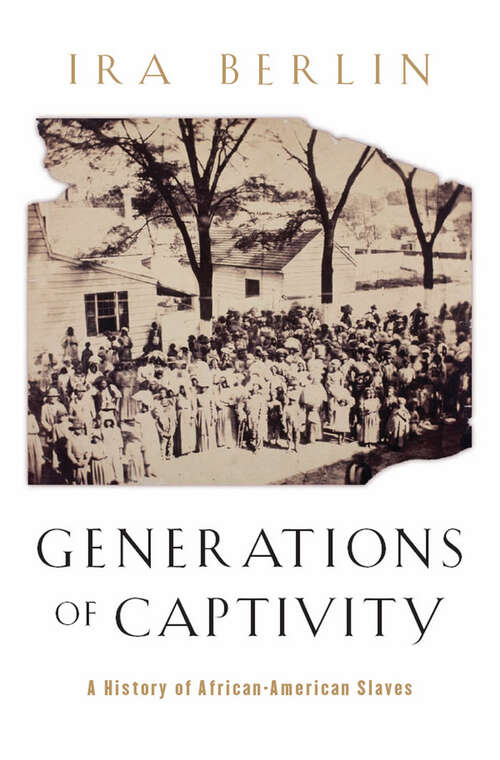 IRA BERLIN

GENERATIONS OF CAPTIVITY

A History of African-American Slaves